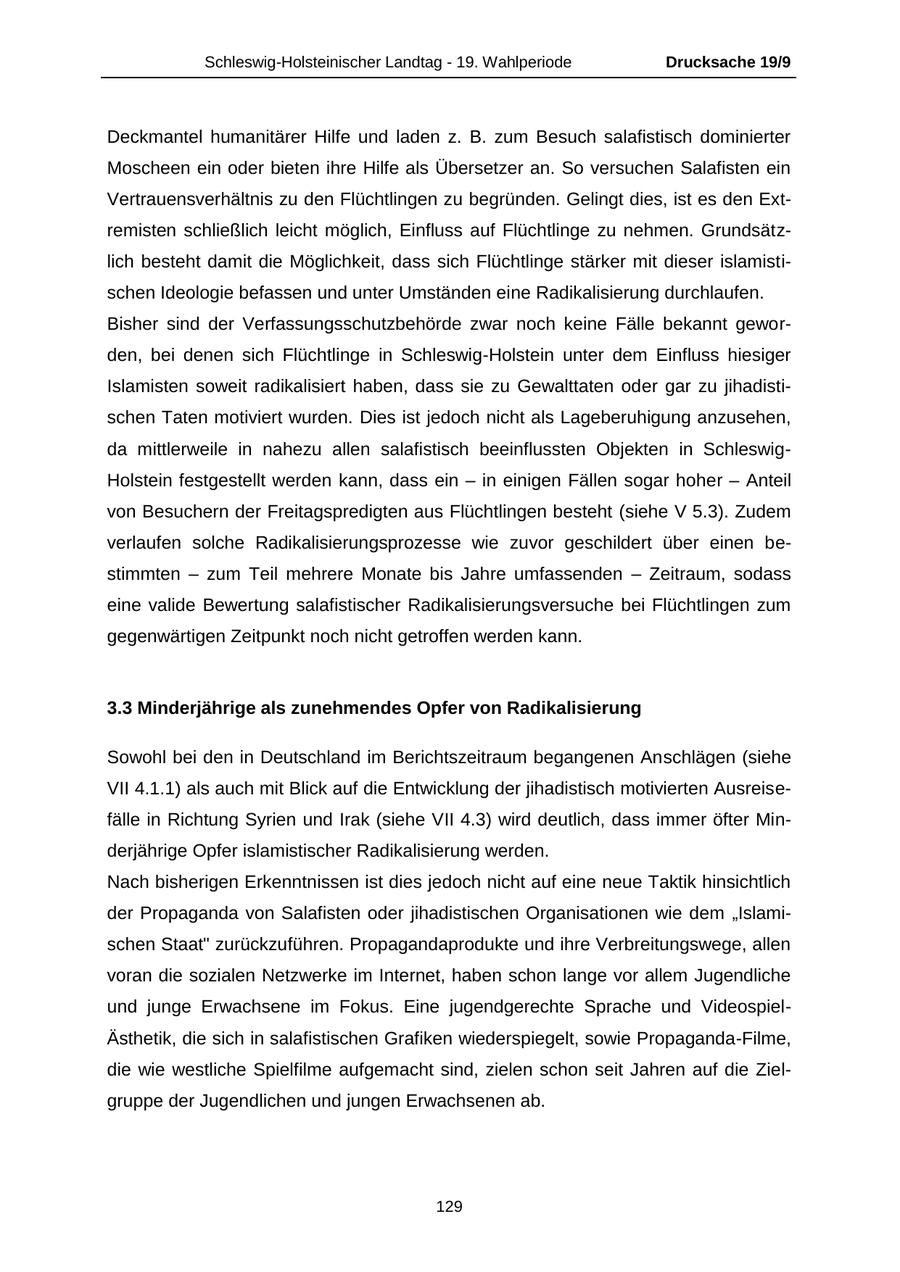 Schleswig-Holsteinischer Landtag - 19. Wahlperiode Drucksache 19/9

Deckmantel humanitärer Hilfe und laden z. B. zum Besuch salafistisch dominierter Moscheen ein oder bieten ihre Hilfe als Übersetzer an. So versuchen Salafisten ein Vertrauensverhältnis zu den Flüchtlingen zu begründen. Gelingt dies, ist es den Extremisten schließlich leicht möglich, Einfluss auf Flüchtlinge zu nehmen. Grundsätzlich besteht damit die Möglichkeit, dass sich Flüchtlinge stärker mit dieser islamistischen Ideologie befassen und unter Umständen eine Radikalisierung durchlaufen.
Bisher sind der Verfassungsschutzbehörde zwar noch keine Fälle bekannt geworden, bei denen sich Flüchtlinge in Schleswig-Holstein unter dem Einfluss hiesiger Islamisten soweit radikalisiert haben, dass sie zu Gewalttaten oder gar zu jihadistischen Taten motiviert wurden. Dies ist jedoch nicht als Lageberuhigung anzusehen, da mittlerweile in nahezu allen salafistisch beeinflussten Objekten in Schleswig-Holstein festgestellt werden kann, dass ein – in einigen Fällen sogar hoher – Anteil von Besuchern der Freitagspredigten aus Flüchtlingen besteht (siehe V 5.3). Zudem verlaufen solche Radikalisierungsprozesse wie zuvor geschildert über einen bestimmten – zum Teil mehrere Monate bis Jahre umfassenden – Zeitraum, sodass eine valide Bewertung salafistischer Radikalisierungsversuche bei Flüchtlingen zum gegenwärtigen Zeitpunkt noch nicht getroffen werden kann.

3.3 Minderjährige als zunehmendes Opfer von Radikalisierung

Sowohl bei den in Deutschland im Berichtszeitraum begangenen Anschlägen (siehe VII 4.1.1) als auch mit Blick auf die Entwicklung der jihadistisch motivierten Ausreisefälle in Richtung Syrien und Irak (siehe VII 4.3) wird deutlich, dass immer öfter Minderjährige Opfer islamistischer Radikalisierung werden.
Nach bisherigen Erkenntnissen ist dies jedoch nicht auf eine neue Taktik hinsichtlich der Propaganda von Salafisten oder jihadistischen Organisationen wie dem „Islamischen Staat" zurückzuführen. Propagandaprodukte und ihre Verbreitungswege, allen voran die sozialen Netzwerke im Internet, haben schon lange vor allem Jugendliche und junge Erwachsene im Fokus. Eine jugendgerechte Sprache und Videospiel-Ästhetik, die sich in salafistischen Grafiken wiederspiegelt, sowie Propaganda-Filme, die wie westliche Spielfilme aufgemacht sind, zielen schon seit Jahren auf die Zielgruppe der Jugendlichen und jungen Erwachsenen ab.

129